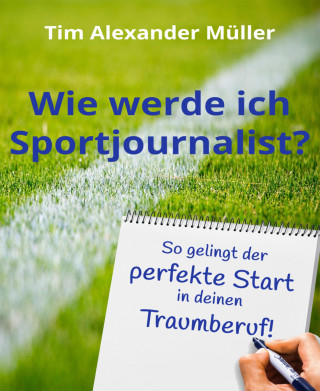 Tim Alexander Müller

Wie werde ich Sportjournalist?

So gelingt der perfekte Start in deinen Traumberuf!